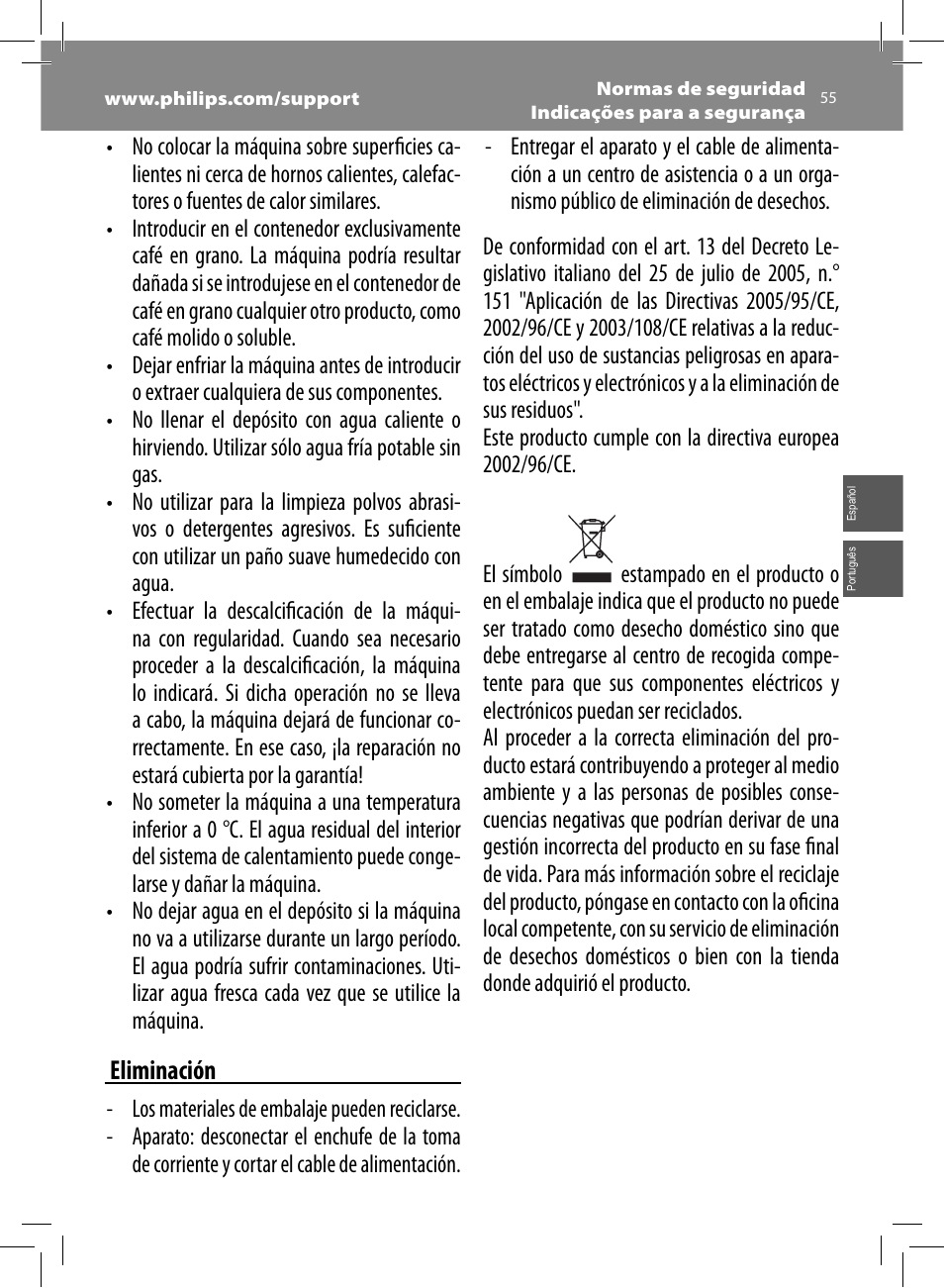 www.philips.com/support

Normas de seguridad
Indicações para a segurança

55

• No colocar la máquina sobre superficies calientes ni cerca de hornos calientes, calefactores o fuentes de calor similares.
• Introducir en el contenedor exclusivamente café en grano. La máquina podría resultar dañada si se introdujese en el contenedor de café en grano cualquier otro producto, como café molido o soluble.
• Dejar enfriar la máquina antes de introducir o extraer cualquiera de sus componentes.
• No llenar el depósito con agua caliente o hirviendo. Utilizar sólo agua fría potable sin gas.
• No utilizar para la limpieza polvos abrasivos o detergentes agresivos. Es suficiente con utilizar un paño suave humedecido con agua.
• Efectuar la descalcificación de la máquina con regularidad. Cuando sea necesario proceder a la descalcificación, la máquina lo indicará. Si dicha operación no se lleva a cabo, la máquina dejará de funcionar correctamente. En ese caso, ¡la reparación no estará cubierta por la garantía!
• No someter la máquina a una temperatura inferior a 0 °C. El agua residual del interior del sistema de calentamiento puede congelarse y dañar la máquina.
• No dejar agua en el depósito si la máquina no va a utilizarse durante un largo período. El agua podría sufrir contaminaciones. Utilizar agua fresca cada vez que se utilice la máquina.

Eliminación

- Los materiales de embalaje pueden reciclarse.
- Aparato: desconectar el enchufe de la toma de corriente y cortar el cable de alimentación.
- Entregar el aparato y el cable de alimentación a un centro de asistencia o a un organismo público de eliminación de desechos.

De conformidad con el art. 13 del Decreto Legislativo italiano del 25 de julio de 2005, n.° 151 "Aplicación de las Directivas 2005/95/CE, 2002/96/CE y 2003/108/CE relativas a la reducción del uso de sustancias peligrosas en aparatos eléctricos y electrónicos y a la eliminación de sus residuos".
Este producto cumple con la directiva europea 2002/96/CE.

El símbolo estampado en el producto o en el embalaje indica que el producto no puede ser tratado como desecho doméstico sino que debe entregarse al centro de recogida competente para que sus componentes eléctricos y electrónicos puedan ser reciclados.
Al proceder a la correcta eliminación del producto estará contribuyendo a proteger al medio ambiente y a las personas de posibles consecuencias negativas que podrían derivar de una gestión incorrecta del producto en su fase final de vida. Para más información sobre el reciclaje del producto, póngase en contacto con la oficina local competente, con su servicio de eliminación de desechos domésticos o bien con la tienda donde adquirió el producto.

Español
Português